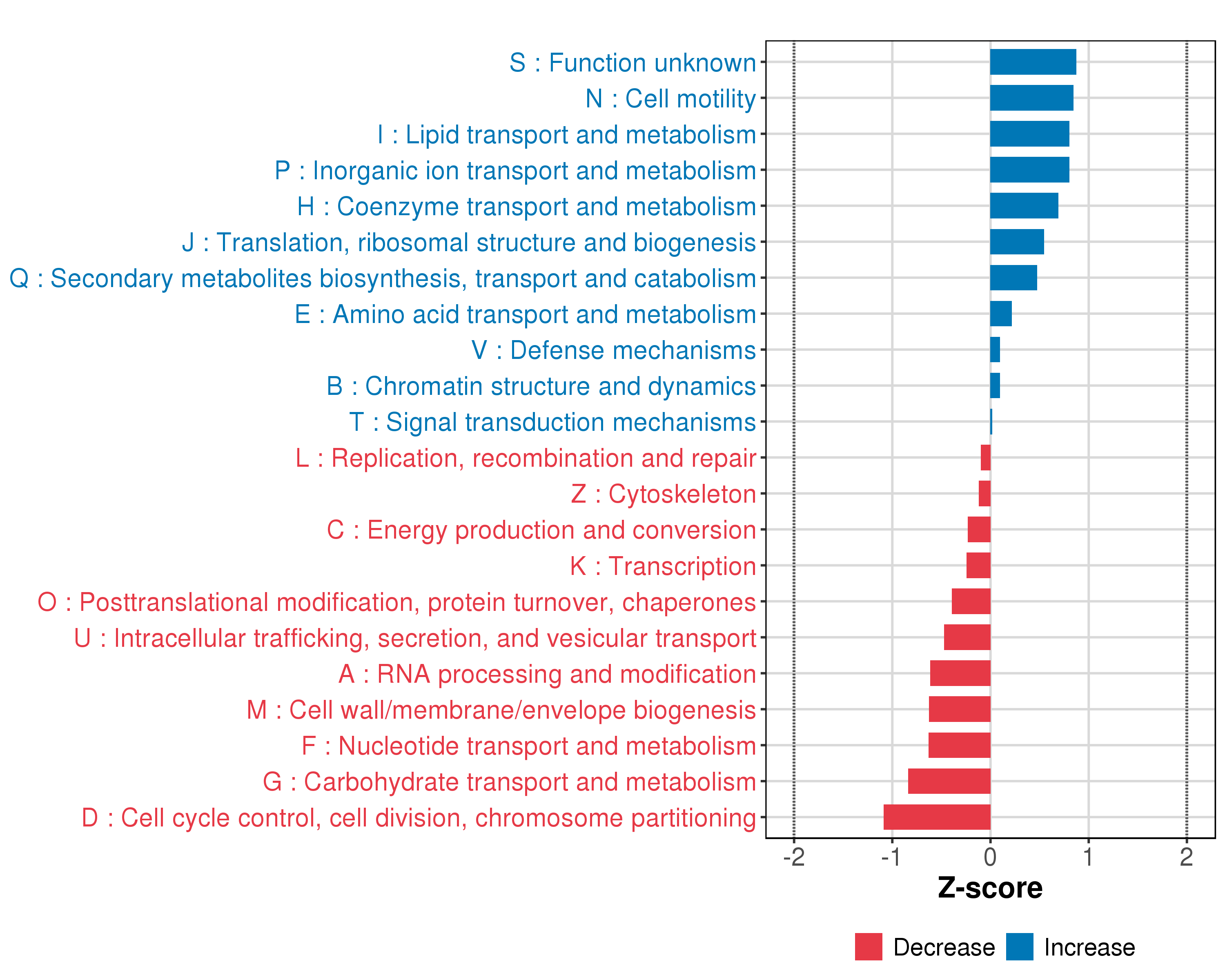 S : Function unknown
N : Cell motility
I : Lipid transport and metabolism
P : Inorganic ion transport and metabolism
H : Coenzyme transport and metabolism
J : Translation, ribosomal structure and biogenesis
Q : Secondary metabolites biosynthesis, transport and catabolism
E : Amino acid transport and metabolism
V : Defense mechanisms
B : Chromatin structure and dynamics
T : Signal transduction mechanisms
L : Replication, recombination and repair
Z : Cytoskeleton
C : Energy production and conversion
K : Transcription
O : Posttranslational modification, protein turnover, chaperones
U : Intracellular trafficking, secretion, and vesicular transport
A : RNA processing and modification
M : Cell wall/membrane/envelope biogenesis
F : Nucleotide transport and metabolism
G : Carbohydrate transport and metabolism
D : Cell cycle control, cell division, chromosome partitioning

-2 -1 0 1 2
Z-score

Decrease Increase